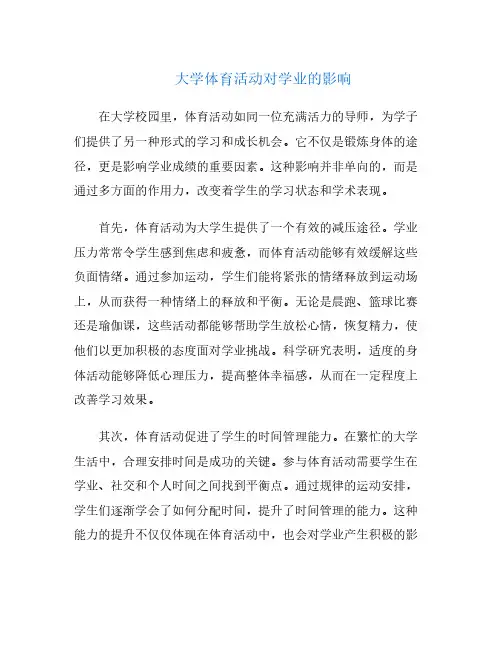 大学体育活动对学业的影响

在大学校园里，体育活动如同一位充满活力的导师，为学子们提供了另一种形式的学习和成长机会。它不仅是锻炼身体的途径，更是影响学业成绩的重要因素。这种影响并非单向的，而是通过多方面的作用力，改变着学生的学习状态和学术表现。

首先，体育活动为大学生提供了一个有效的减压途径。学业压力常常令学生感到焦虑和疲惫，而体育活动能够有效缓解这些负面情绪。通过参加运动，学生们能将紧张的情绪释放到运动场上，从而获得一种情绪上的释放和平衡。无论是晨跑、篮球比赛还是瑜伽课，这些活动都能够帮助学生放松心情，恢复精力，使他们以更加积极的态度面对学业挑战。科学研究表明，适度的身体活动能够降低心理压力，提高整体幸福感，从而在一定程度上改善学习效果。

其次，体育活动促进了学生的时间管理能力。在繁忙的大学生活中，合理安排时间是成功的关键。参与体育活动需要学生在学业、社交和个人时间之间找到平衡点。通过规律的运动安排，学生们逐渐学会了如何分配时间，提升了时间管理的能力。这种能力的提升不仅仅体现在体育活动中，也会对学业产生积极的影